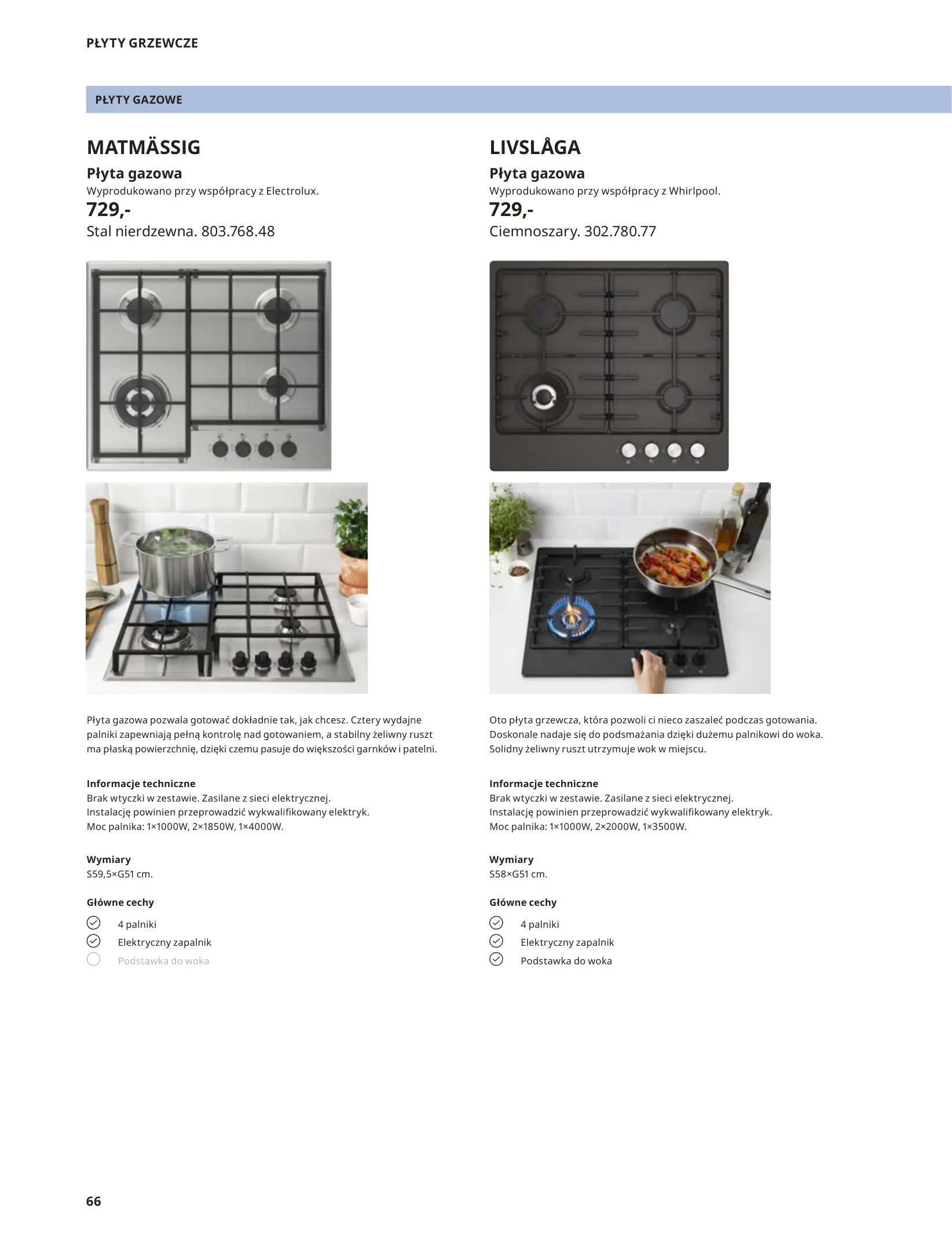 PŁYTY GRZEWCZE

PŁYTY GAZOWE

MATMÄSSIG

Płyta gazowa

Wyprodukowano przy współpracy z Electrolux.

729,-

Stal nierdzewna. 803.768.48

Płyta gazowa pozwala gotować dokładnie tak, jak chcesz. Cztery wydajne palniki zapewniają pełną kontrolę nad gotowaniem, a stabilny żeliwny ruszt ma płaską powierzchnię, dzięki czemu pasuje do większości garnków i patelni.

Informacje techniczne
Brak wtyczki w zestawie. Zasilane z sieci elektrycznej.
Instalację powinien przeprowadzić wykwalifikowany elektryk.
Moc palnika: 1×1000W, 2×1850W, 1×4000W.

Wymiary
S59,5×G51 cm.

Główne cechy
☑ 4 palniki
☑ Elektryczny zapalnik
☐ Podstawka do woka

LIVSLÅGA

Płyta gazowa

Wyprodukowano przy współpracy z Whirlpool.

729,-

Ciemnoszary. 302.780.77

Oto płyta grzewcza, która pozwoli ci nieco zaszaleć podczas gotowania. Doskonale nadaje się do podsmażania dzięki dużemu palnikowi do woka. Solidny żeliwny ruszt utrzymuje wok w miejscu.

Informacje techniczne
Brak wtyczki w zestawie. Zasilane z sieci elektrycznej.
Instalację powinien przeprowadzić wykwalifikowany elektryk.
Moc palnika: 1×1000W, 2×2000W, 1×3500W.

Wymiary
S58×G51 cm.

Główne cechy
☑ 4 palniki
☑ Elektryczny zapalnik
☑ Podstawka do woka

66